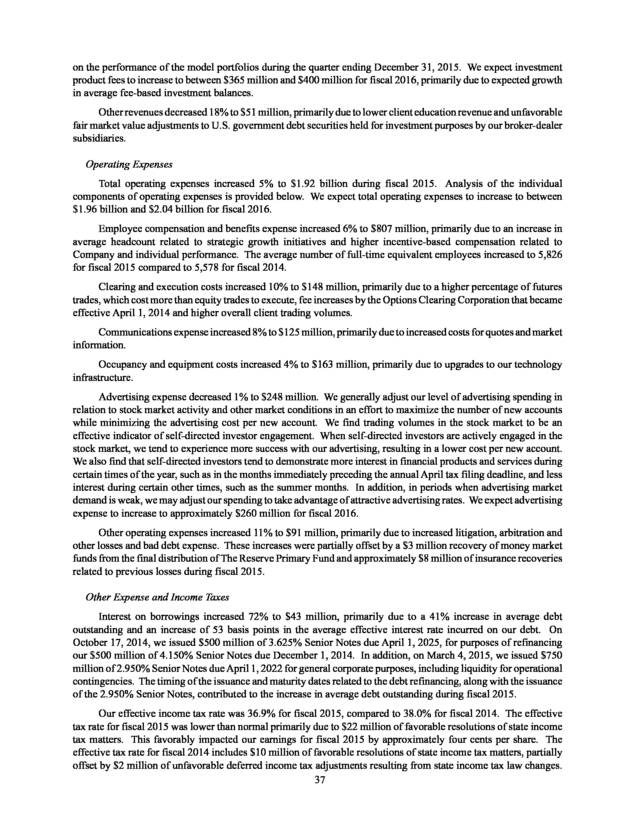 on the performance of the model portfolios during the quarter ending December 31, 2015. We expect investment product fees to increase to between \$365 million and \$400 million for fiscal 2016, primarily due to expected growth in average fee-based investment balances.

Other revenues decreased 18% to \$51 million, primarily due to lower client education revenue and unfavorable fair market value adjustments to U.S. government debt securities held for investment purposes by our broker-dealer subsidiaries.

Operating Expenses

Total operating expenses increased 5% to \$1.92 billion during fiscal 2015. Analysis of the individual components of operating expenses is provided below. We expect total operating expenses to increase to between \$1.96 billion and \$2.04 billion for fiscal 2016.

Employee compensation and benefits expense increased 6% to \$807 million, primarily due to an increase in average headcount related to strategic growth initiatives and higher incentive-based compensation related to Company and individual performance. The average number of full-time equivalent employees increased to 5,826 for fiscal 2015 compared to 5,578 for fiscal 2014.

Clearing and execution costs increased 10% to \$148 million, primarily due to a higher percentage of futures trades, which cost more than equity trades to execute, fee increases by the Options Clearing Corporation that became effective April 1, 2014 and higher overall client trading volumes.

Communications expense increased 8% to \$125 million, primarily due to increased costs for quotes and market information.

Occupancy and equipment costs increased 4% to \$163 million, primarily due to upgrades to our technology infrastructure.

Advertising expense decreased 1% to \$248 million. We generally adjust our level of advertising spending in relation to stock market activity and other market conditions in an effort to maximize the number of new accounts while minimizing the advertising cost per new account. We find trading volumes in the stock market to be an effective indicator of self-directed investor engagement. When self-directed investors are actively engaged in the stock market, we tend to experience more success with our advertising, resulting in a lower cost per new account. We also find that self-directed investors tend to demonstrate more interest in financial products and services during certain times of the year, such as in the months immediately preceding the annual April tax filing deadline, and less interest during certain other times, such as the summer months. In addition, in periods when advertising market demand is weak, we may adjust our spending to take advantage of attractive advertising rates. We expect advertising expense to increase to approximately \$260 million for fiscal 2016.

Other operating expenses increased 11% to \$91 million, primarily due to increased litigation, arbitration and other losses and bad debt expense. These increases were partially offset by a \$3 million recovery of money market funds from the final distribution of The Reserve Primary Fund and approximately \$8 million of insurance recoveries related to previous losses during fiscal 2015.

Other Expense and Income Taxes

Interest on borrowings increased 72% to \$43 million, primarily due to a 41% increase in average debt outstanding and an increase of 53 basis points in the average effective interest rate incurred on our debt. On October 17, 2014, we issued \$500 million of 3.625% Senior Notes due April 1, 2025, for purposes of refinancing our \$500 million of 4.150% Senior Notes due December 1, 2014. In addition, on March 4, 2015, we issued \$750 million of 2.950% Senior Notes due April 1, 2022 for general corporate purposes, including liquidity for operational contingencies. The timing of the issuance and maturity dates related to the debt refinancing, along with the issuance of the 2.950% Senior Notes, contributed to the increase in average debt outstanding during fiscal 2015.

Our effective income tax rate was 36.9% for fiscal 2015, compared to 38.0% for fiscal 2014. The effective tax rate for fiscal 2015 was lower than normal primarily due to \$22 million of favorable resolutions of state income tax matters. This favorably impacted our earnings for fiscal 2015 by approximately four cents per share. The effective tax rate for fiscal 2014 includes \$10 million of favorable resolutions of state income tax matters, partially offset by \$2 million of unfavorable deferred income tax adjustments resulting from state income tax law changes.

37